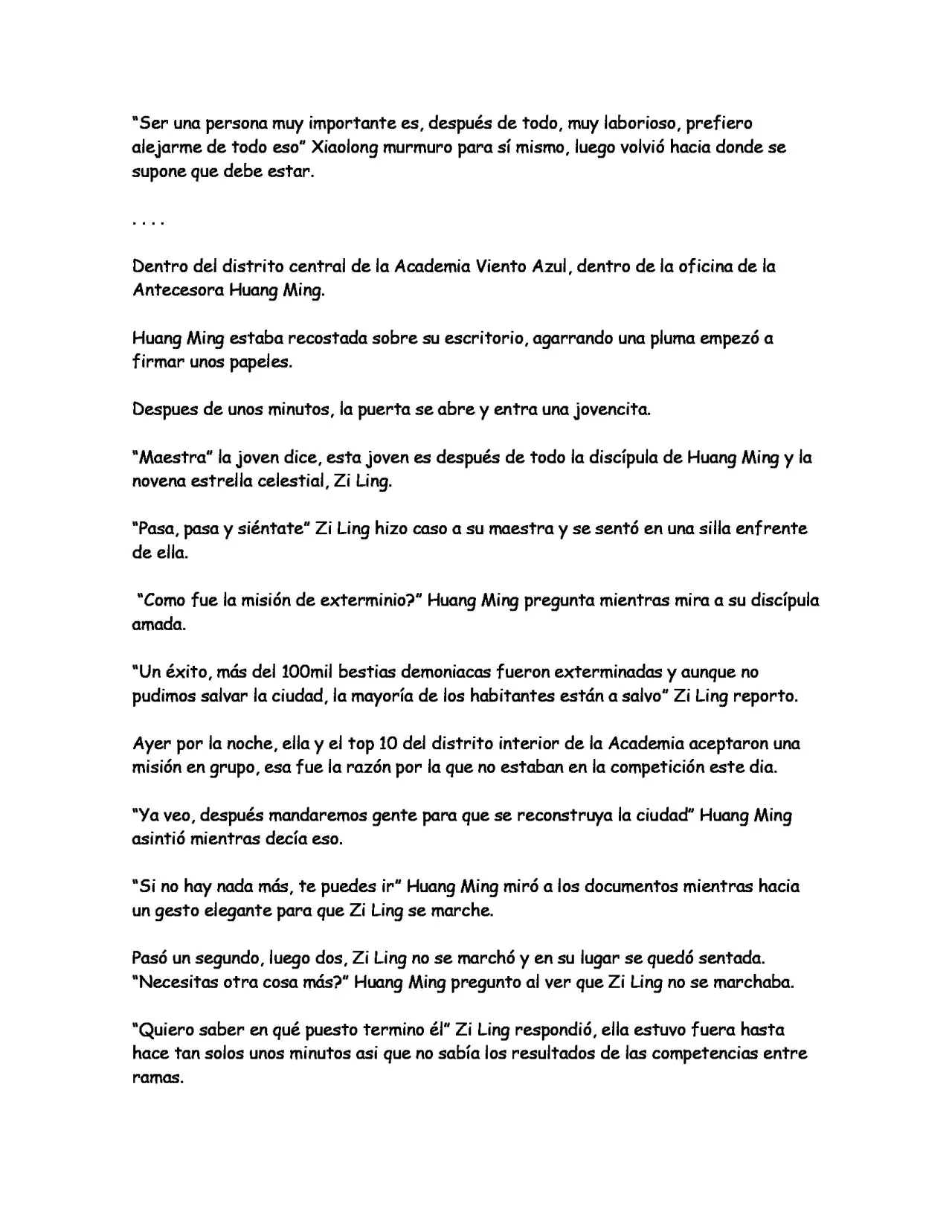 "Ser una persona muy importante es, después de todo, muy laborioso, prefiero alejarme de todo eso" Xiaolong murmuro para sí mismo, luego volvió hacia donde se supone que debe estar.

. . . .

Dentro del distrito central de la Academia Viento Azul, dentro de la oficina de la Antecesora Huang Ming.

Huang Ming estaba recostada sobre su escritorio, agarrando una pluma empezó a firmar unos papeles.

Despues de unos minutos, la puerta se abre y entra una jovencita.

"Maestra" la joven dice, esta joven es después de todo la discípula de Huang Ming y la novena estrella celestial, Zi Ling.

"Pasa, pasa y siéntate" Zi Ling hizo caso a su maestra y se sentó en una silla enfrente de ella.

"Como fue la misión de exterminio?" Huang Ming pregunta mientras mira a su discípula amada.

"Un éxito, más del 100mil bestias demoniacas fueron exterminadas y aunque no pudimos salvar la ciudad, la mayoría de los habitantes están a salvo" Zi Ling reporto.

Ayer por la noche, ella y el top 10 del distrito interior de la Academia aceptaron una misión en grupo, esa fue la razón por la que no estaban en la competición este dia.

"Ya veo, después mandaremos gente para que se reconstruya la ciudad" Huang Ming asintió mientras decía eso.

"Si no hay nada más, te puedes ir" Huang Ming miró a los documentos mientras hacia un gesto elegante para que Zi Ling se marche.

Pasó un segundo, luego dos, Zi Ling no se marchó y en su lugar se quedó sentada. "Necesitas otra cosa más?" Huang Ming pregunto al ver que Zi Ling no se marchaba.

"Quiero saber en qué puesto termino él" Zi Ling respondió, ella estuvo fuera hasta hace tan solos unos minutos asi que no sabía los resultados de las competencias entre ramas.